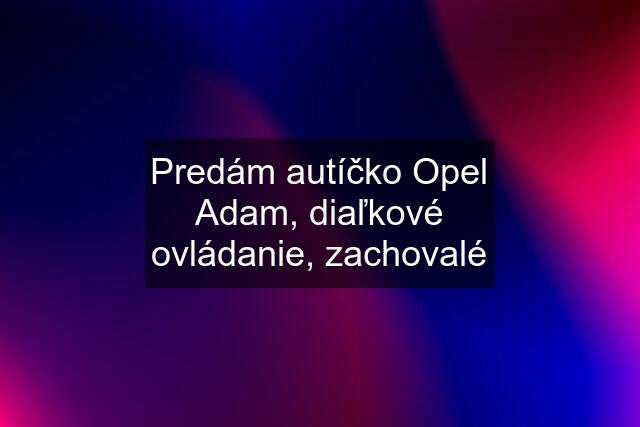 Predám autíčko Opel Adam, diaľkové ovládanie, zachovalé